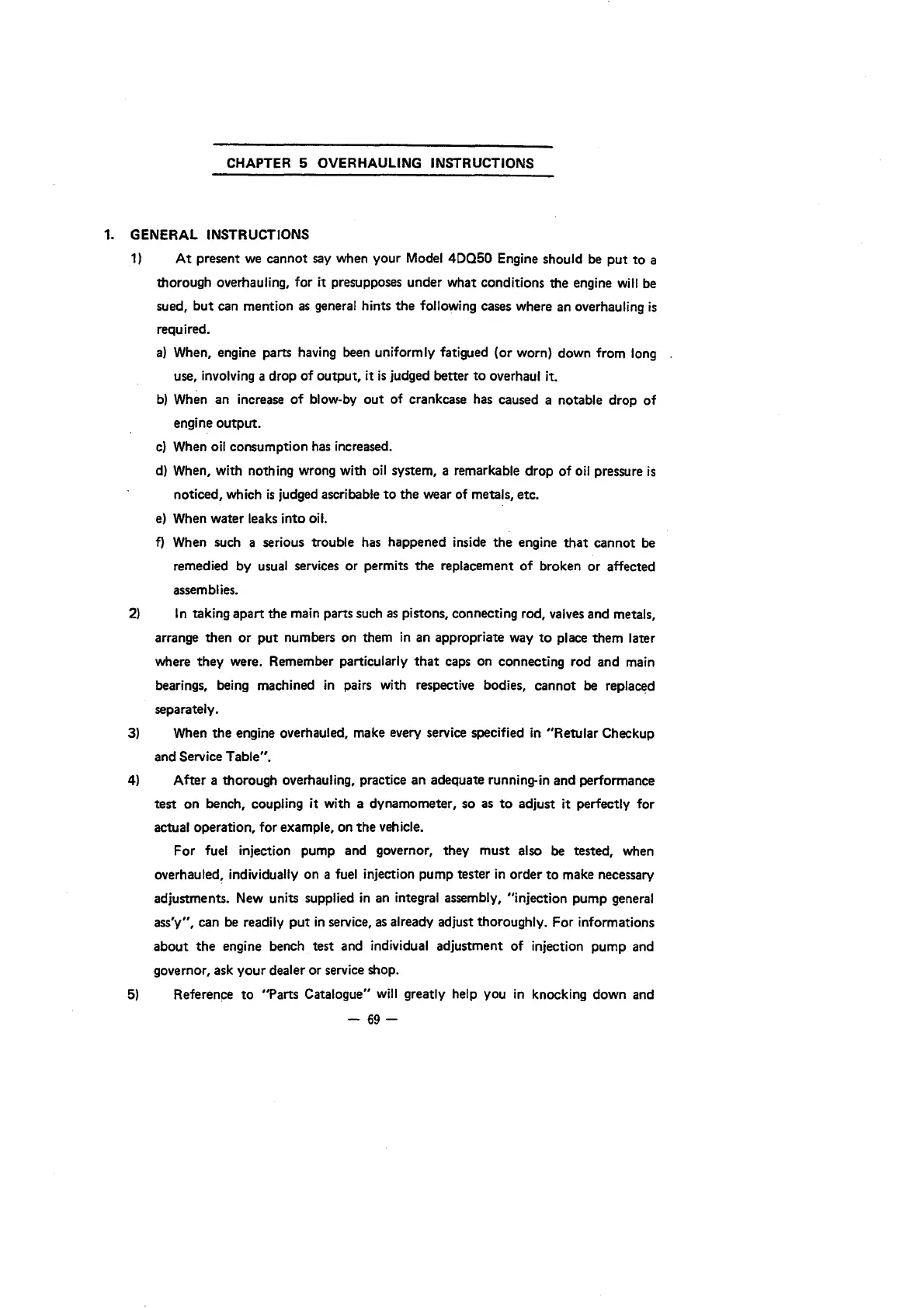 CHAPTER 5 OVERHAULING INSTRUCTIONS

1. GENERAL INSTRUCTIONS

1) At present we cannot say when your Model 4DQ50 Engine should be put to a thorough overhauling, for it presupposes under what conditions the engine will be sued, but can mention as general hints the following cases where an overhauling is required.

a) When, engine parts having been uniformly fatigued (or worn) down from long use, involving a drop of output, it is judged better to overhaul it.

b) When an increase of blow-by out of crankcase has caused a notable drop of engine output.

c) When oil consumption has increased.

d) When, with nothing wrong with oil system, a remarkable drop of oil pressure is noticed, which is judged ascribable to the wear of metals, etc.

e) When water leaks into oil.

f) When such a serious trouble has happened inside the engine that cannot be remedied by usual services or permits the replacement of broken or affected assemblies.

2) In taking apart the main parts such as pistons, connecting rod, valves and metals, arrange then or put numbers on them in an appropriate way to place them later where they were. Remember particularly that caps on connecting rod and main bearings, being machined in pairs with respective bodies, cannot be replaced separately.

3) When the engine overhauled, make every service specified in "Retular Checkup and Service Table".

4) After a thorough overhauling, practice an adequate running-in and performance test on bench, coupling it with a dynamometer, so as to adjust it perfectly for actual operation, for example, on the vehicle.

For fuel injection pump and governor, they must also be tested, when overhauled, individually on a fuel injection pump tester in order to make necessary adjustments. New units supplied in an integral assembly, "injection pump general ass'y", can be readily put in service, as already adjust thoroughly. For informations about the engine bench test and individual adjustment of injection pump and governor, ask your dealer or service shop.

5) Reference to "Parts Catalogue" will greatly help you in knocking down and

— 69 —